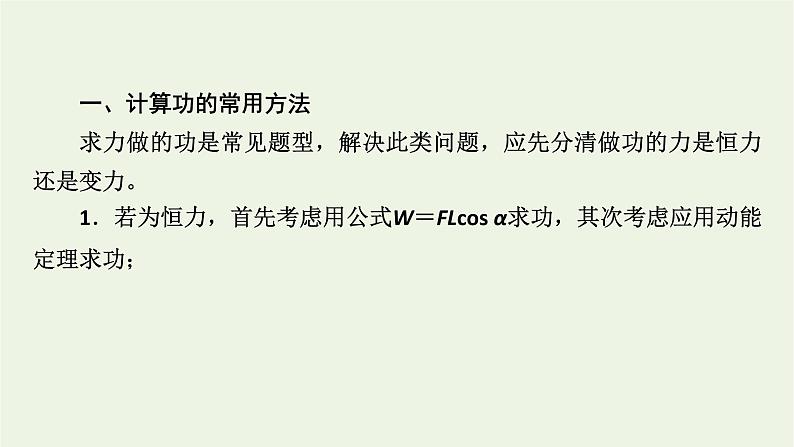 一、计算功的常用方法

求力做的功是常见题型，解决此类问题，应先分清做功的力是恒力还是变力。

1．若为恒力，首先考虑用公式$W=FL\cos\alpha$求功，其次考虑应用动能定理求功；